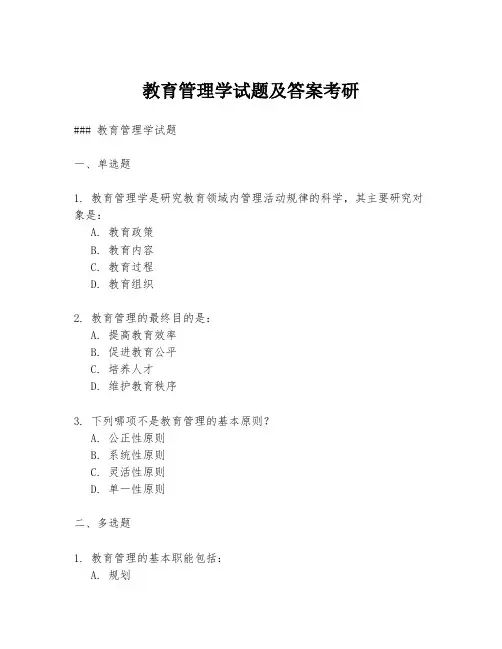 教育管理学试题及答案考研

### 教育管理学试题

一、单选题

1. 教育管理学是研究教育领域内管理活动规律的科学，其主要研究对象是：
A. 教育政策
B. 教育内容
C. 教育过程
D. 教育组织

2. 教育管理的最终目的是：
A. 提高教育效率
B. 促进教育公平
C. 培养人才
D. 维护教育秩序

3. 下列哪项不是教育管理的基本原则？
A. 公正性原则
B. 系统性原则
C. 灵活性原则
D. 单一性原则

二、多选题

1. 教育管理的基本职能包括：
A. 规划